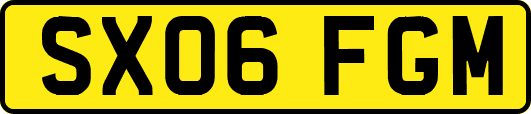 SX06 FGM